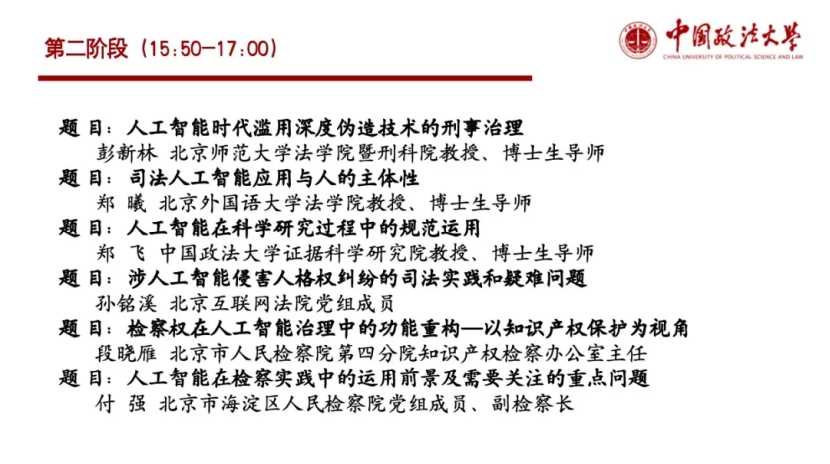 第二阶段（15:50-17:00）

中国政法大学
CHINA UNIVERSITY OF POLITICAL SCIENCE AND LAW

题 目：人工智能时代滥用深度伪造技术的刑事治理
彭新林 北京师范大学法学院暨刑科院教授、博士生导师
题 目：司法人工智能应用与人的主体性
郑 曦 北京外国语大学法学院教授、博士生导师
题 目：人工智能在科学研究过程中的规范运用
郑 飞 中国政法大学证据科学研究院教授、博士生导师
题 目：涉人工智能侵害人格权纠纷的司法实践和疑难问题
孙铭溪 北京互联网法院党组成员
题 目：检察权在人工智能治理中的功能重构—以知识产权保护为视角
段晓雁 北京市人民检察院第四分院知识产权检察办公室主任
题 目：人工智能在检察实践中的运用前景及需要关注的重点问题
付 强 北京市海淀区人民检察院党组成员、副检察长